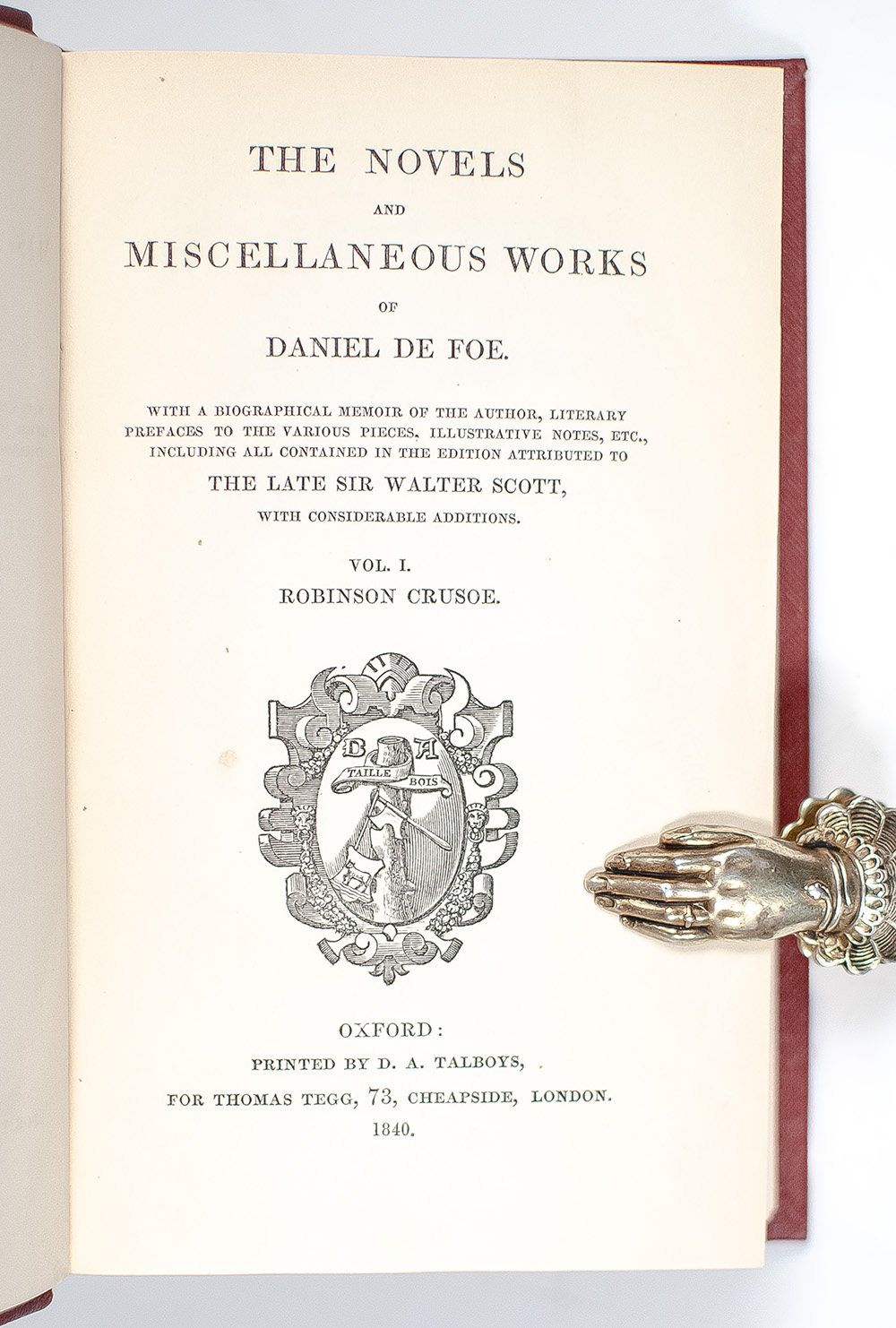 THE NOVELS

AND

MISCELLANEOUS WORKS

OF

DANIEL DE FOE.

WITH A BIOGRAPHICAL MEMOIR OF THE AUTHOR, LITERARY PREFACES TO THE VARIOUS PIECES, ILLUSTRATIVE NOTES, ETC., INCLUDING ALL CONTAINED IN THE EDITION ATTRIBUTED TO

THE LATE SIR WALTER SCOTT,

WITH CONSIDERABLE ADDITIONS.

VOL. I.

ROBINSON CRUSOE.

D A
TAILLE BOIS

OXFORD:

PRINTED BY D. A. TALBOYS,

FOR THOMAS TEGG, 73, CHEAPSIDE, LONDON.

1840.